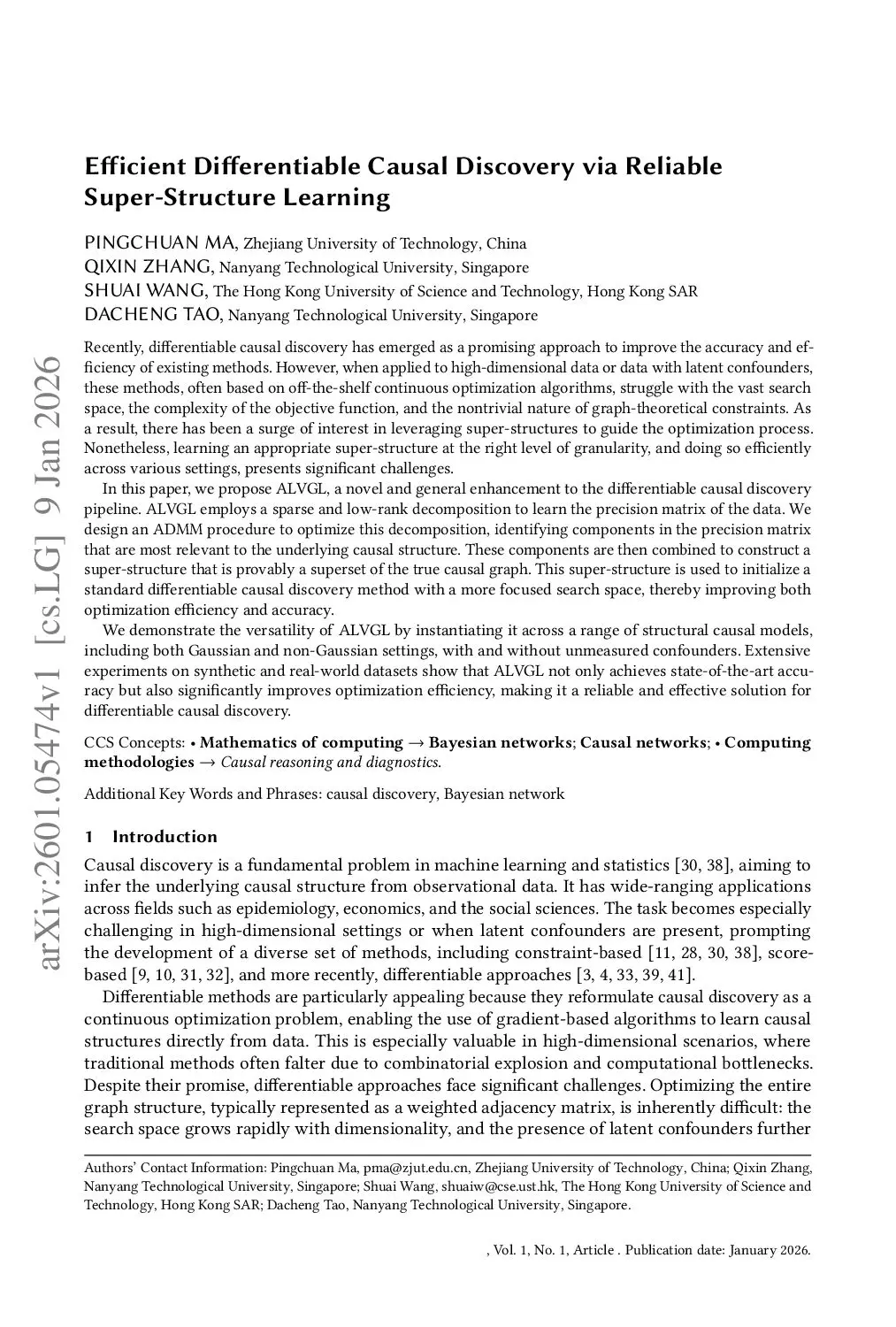 arXiv:2601.05474v1 [cs.LG] 9 Jan 2026

Efficient Differentiable Causal Discovery via Reliable Super-Structure Learning

PINGCHUAN MA, Zhejiang University of Technology, China
QIXIN ZHANG, Nanyang Technological University, Singapore
SHUAI WANG, The Hong Kong University of Science and Technology, Hong Kong SAR
DACHENG TAO, Nanyang Technological University, Singapore

Recently, differentiable causal discovery has emerged as a promising approach to improve the accuracy and efficiency of existing methods. However, when applied to high-dimensional data or data with latent confounders, these methods, often based on off-the-shelf continuous optimization algorithms, struggle with the vast search space, the complexity of the objective function, and the nontrivial nature of graph-theoretical constraints. As a result, there has been a surge of interest in leveraging super-structures to guide the optimization process. Nonetheless, learning an appropriate super-structure at the right level of granularity, and doing so efficiently across various settings, presents significant challenges.

In this paper, we propose ALVGL, a novel and general enhancement to the differentiable causal discovery pipeline. ALVGL employs a sparse and low-rank decomposition to learn the precision matrix of the data. We design an ADMM procedure to optimize this decomposition, identifying components in the precision matrix that are most relevant to the underlying causal structure. These components are then combined to construct a super-structure that is provably a superset of the true causal graph. This super-structure is used to initialize a standard differentiable causal discovery method with a more focused search space, thereby improving both optimization efficiency and accuracy.

We demonstrate the versatility of ALVGL by instantiating it across a range of structural causal models, including both Gaussian and non-Gaussian settings, with and without unmeasured confounders. Extensive experiments on synthetic and real-world datasets show that ALVGL not only achieves state-of-the-art accuracy but also significantly improves optimization efficiency, making it a reliable and effective solution for differentiable causal discovery.

CCS Concepts: • Mathematics of computing → Bayesian networks; Causal networks; • Computing methodologies → Causal reasoning and diagnostics.

Additional Key Words and Phrases: causal discovery, Bayesian network

1 Introduction

Causal discovery is a fundamental problem in machine learning and statistics [30, 38], aiming to infer the underlying causal structure from observational data. It has wide-ranging applications across fields such as epidemiology, economics, and the social sciences. The task becomes especially challenging in high-dimensional settings or when latent confounders are present, prompting the development of a diverse set of methods, including constraint-based [11, 28, 30, 38], score-based [9, 10, 31, 32], and more recently, differentiable approaches [3, 4, 33, 39, 41].

Differentiable methods are particularly appealing because they reformulate causal discovery as a continuous optimization problem, enabling the use of gradient-based algorithms to learn causal structures directly from data. This is especially valuable in high-dimensional scenarios, where traditional methods often falter due to combinatorial explosion and computational bottlenecks. Despite their promise, differentiable approaches face significant challenges. Optimizing the entire graph structure, typically represented as a weighted adjacency matrix, is inherently difficult: the search space grows rapidly with dimensionality, and the presence of latent confounders further

Authors' Contact Information: Pingchuan Ma, pma@zjut.edu.cn, Zhejiang University of Technology, China; Qixin Zhang, Nanyang Technological University, Singapore; Shuai Wang, shuaiw@cse.ust.hk, The Hong Kong University of Science and Technology, Hong Kong SAR; Dacheng Tao, Nanyang Technological University, Singapore.

, Vol. 1, No. 1, Article . Publication date: January 2026.